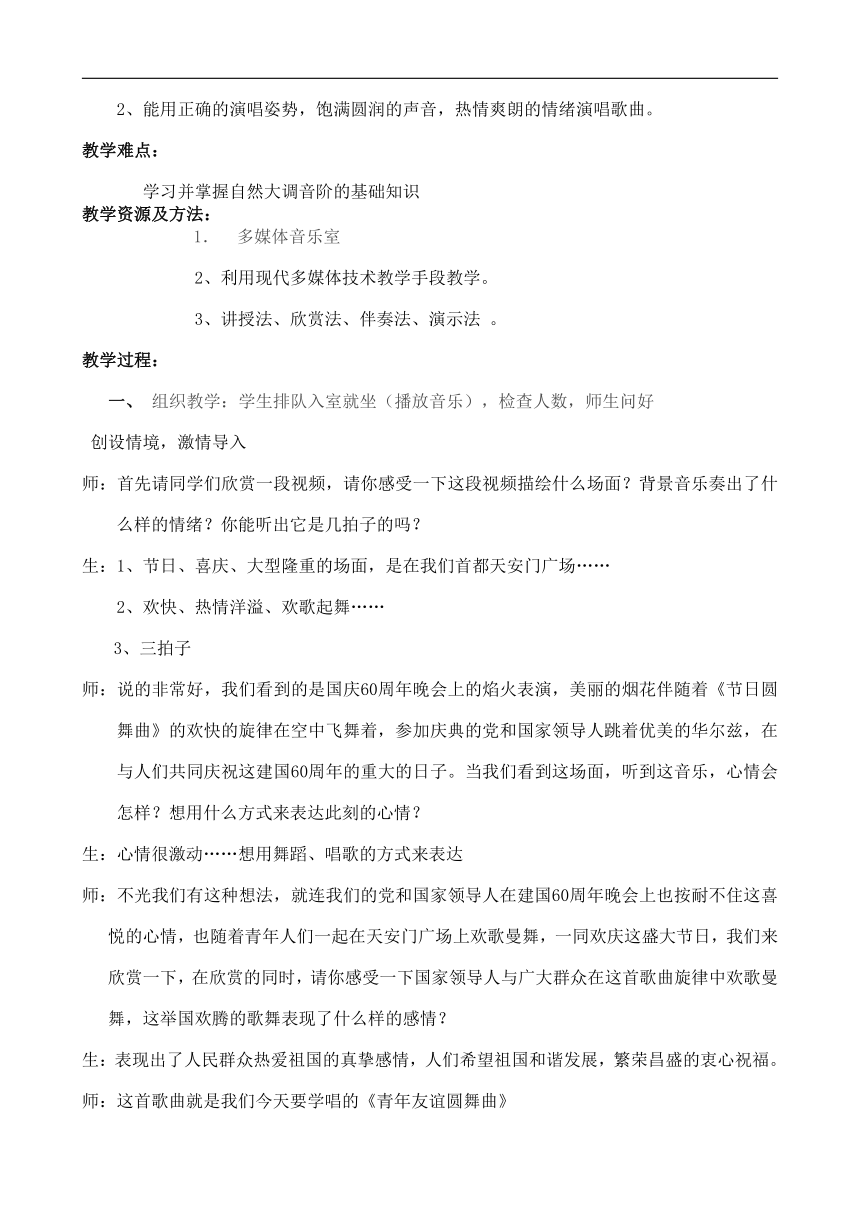 2、能用正确的演唱姿势，饱满圆润的声音，热情爽朗的情绪演唱歌曲。

教学难点：

学习并掌握自然大调音阶的基础知识

教学资源及方法：

1.　多媒体音乐室

2、利用现代多媒体技术教学手段教学。

3、讲授法、欣赏法、伴奏法、演示法 。

教学过程：

一、 组织教学：学生排队入室就坐（播放音乐），检查人数，师生问好

创设情境，激情导入

师：首先请同学们欣赏一段视频，请你感受一下这段视频描绘什么场面？背景音乐奏出了什么样的情绪？你能听出它是几拍子的吗？

生：1、节日、喜庆、大型隆重的场面，是在我们首都天安门广场……

2、欢快、热情洋溢、欢歌起舞……

3、三拍子

师：说的非常好，我们看到的是国庆60周年晚会上的焰火表演，美丽的烟花伴随着《节日圆舞曲》的欢快的旋律在空中飞舞着，参加庆典的党和国家领导人跳着优美的华尔兹，在与人们共同庆祝这建国60周年的重大的日子。当我们看到这场面，听到这音乐，心情会怎样？想用什么方式来表达此刻的心情？

生：心情很激动……想用舞蹈、唱歌的方式来表达

师：不光我们有这种想法，就连我们的党和国家领导人在建国60周年晚会上也按耐不住这喜悦的心情，也随着青年人们一起在天安门广场上欢歌曼舞，一同欢庆这盛大节日，我们来欣赏一下，在欣赏的同时，请你感受一下国家领导人与广大群众在这首歌曲旋律中欢歌曼舞，这举国欢腾的歌舞表现了什么样的感情？

生：表现出了人民群众热爱祖国的真挚感情，人们希望祖国和谐发展，繁荣昌盛的衷心祝福。

师：这首歌曲就是我们今天要学唱的《青年友谊圆舞曲》